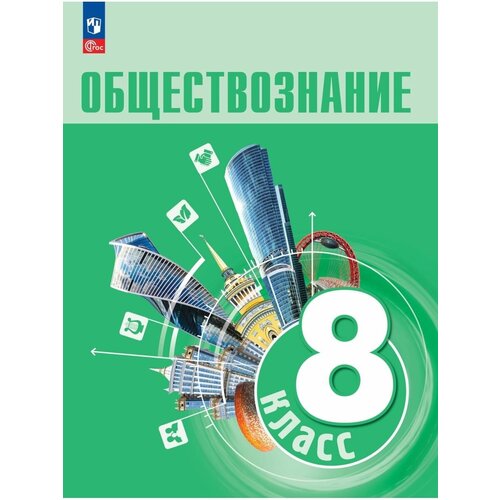 ФГОС

ОБЩЕСТВОЗНАНИЕ

8 класс